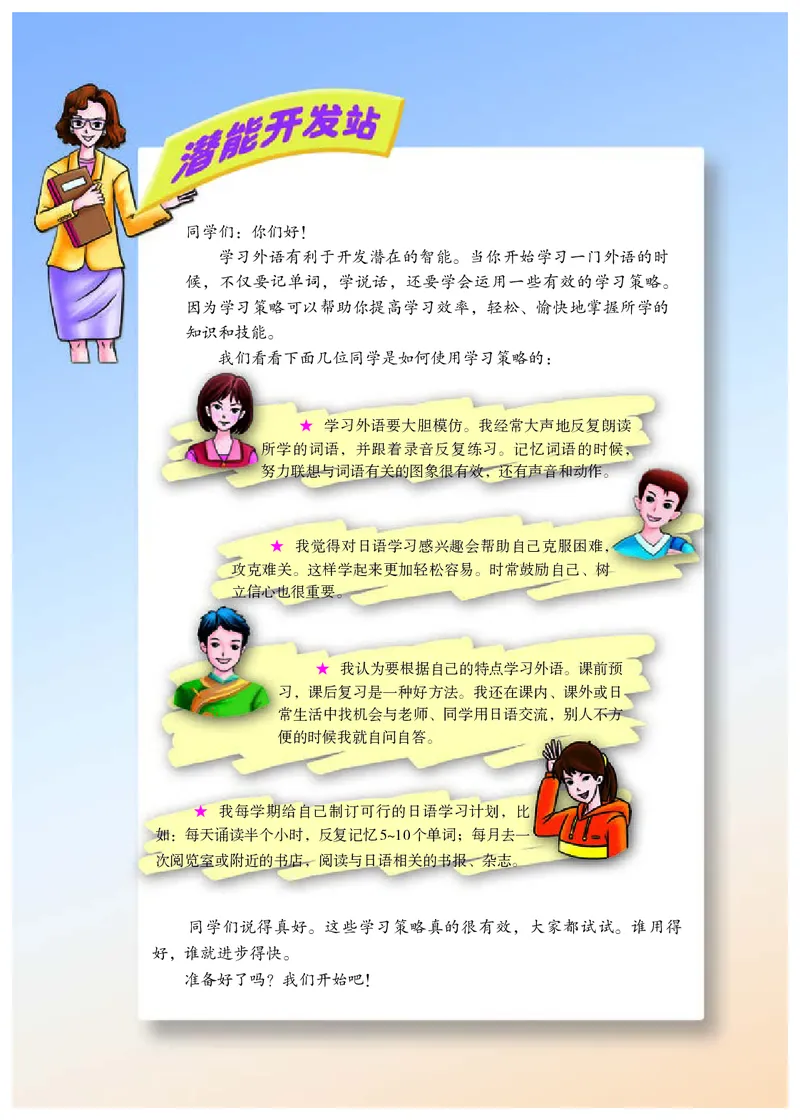 潜能开发站

同学们：你们好！

学习外语有利于开发潜在的智能。当你开始学习一门外语的时候，不仅要记单词，学说话，还要学会运用一些有效的学习策略。因为学习策略可以帮助你提高学习效率，轻松、愉快地掌握所学的知识和技能。

我们看看下面几位同学是如何使用学习策略的：

★ 学习外语要大胆模仿。我经常大声地反复朗读所学的词语，并跟着录音反复练习。记忆词语的时候，努力联想与词语有关的图象很有效，还有声音和动作。

★ 我觉得对日语学习感兴趣会帮助自己克服困难、攻克难关。这样学起来更加轻松容易。时常鼓励自己、树立信心也很重要。

★ 我认为要根据自己的特点学习外语。课前预习，课后复习是一种好方法。我还在课内、课外或日常生活中找机会与老师、同学用日语交流，别人不方便的时候我就自问自答。

★ 我每学期给自己制订可行的日语学习计划，比如：每天诵读半个小时，反复记忆5~10个单词；每月去一次阅览室或附近的书店，阅读与日语相关的书报、杂志。

同学们说得真好。这些学习策略真的很有效，大家都试试。谁用得好，谁就进步得快。

准备好了吗？我们开始吧！